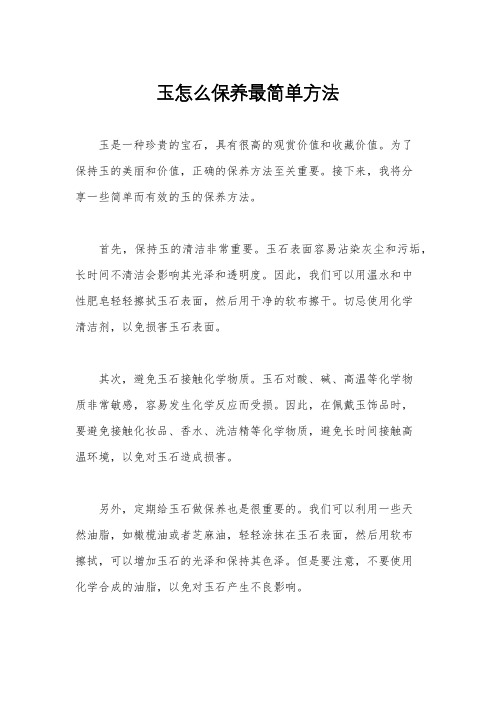 玉怎么保养最简单方法

玉是一种珍贵的宝石，具有很高的观赏价值和收藏价值。为了保持玉的美丽和价值，正确的保养方法至关重要。接下来，我将分享一些简单而有效的玉的保养方法。

首先，保持玉的清洁非常重要。玉石表面容易沾染灰尘和污垢，长时间不清洁会影响其光泽和透明度。因此，我们可以用温水和中性肥皂轻轻擦拭玉石表面，然后用干净的软布擦干。切忌使用化学清洁剂，以免损害玉石表面。

其次，避免玉石接触化学物质。玉石对酸、碱、高温等化学物质非常敏感，容易发生化学反应而受损。因此，在佩戴玉饰品时，要避免接触化妆品、香水、洗洁精等化学物质，避免长时间接触高温环境，以免对玉石造成损害。

另外，定期给玉石做保养也是很重要的。我们可以利用一些天然油脂，如橄榄油或者芝麻油，轻轻涂抹在玉石表面，然后用软布擦拭，可以增加玉石的光泽和保持其色泽。但是要注意，不要使用化学合成的油脂，以免对玉石产生不良影响。